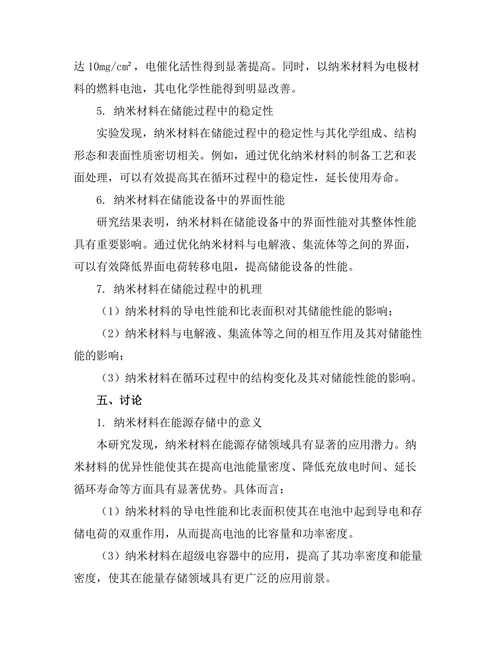 达 $10mg/cm^2$，电催化活性得到显著提高。同时，以纳米材料为电极材料的燃料电池，其电化学性能得到明显改善。

5. 纳米材料在储能过程中的稳定性

实验发现，纳米材料在储能过程中的稳定性与其化学组成、结构形态和表面性质密切相关。例如，通过优化纳米材料的制备工艺和表面处理，可以有效提高其在循环过程中的稳定性，延长使用寿命。

6. 纳米材料在储能设备中的界面性能

研究结果表明，纳米材料在储能设备中的界面性能对其整体性能具有重要影响。通过优化纳米材料与电解液、集流体等之间的界面，可以有效降低界面电荷转移电阻，提高储能设备的性能。

7. 纳米材料在储能过程中的机理

（1）纳米材料的导电性能和比表面积对其储能性能的影响；

（2）纳米材料与电解液、集流体等之间的相互作用及其对储能性能的影响；

（3）纳米材料在循环过程中的结构变化及其对储能性能的影响。

五、讨论

1. 纳米材料在能源存储中的意义

本研究发现，纳米材料在能源存储领域具有显著的应用潜力。纳米材料的优异性能使其在提高电池能量密度、降低充放电时间、延长循环寿命等方面具有显著优势。具体而言：

（1）纳米材料的导电性能和比表面积使其在电池中起到导电和存储电荷的双重作用，从而提高电池的比容量和功率密度。

（3）纳米材料在超级电容器中的应用，提高了其功率密度和能量密度，使其在能量存储领域具有更广泛的应用前景。